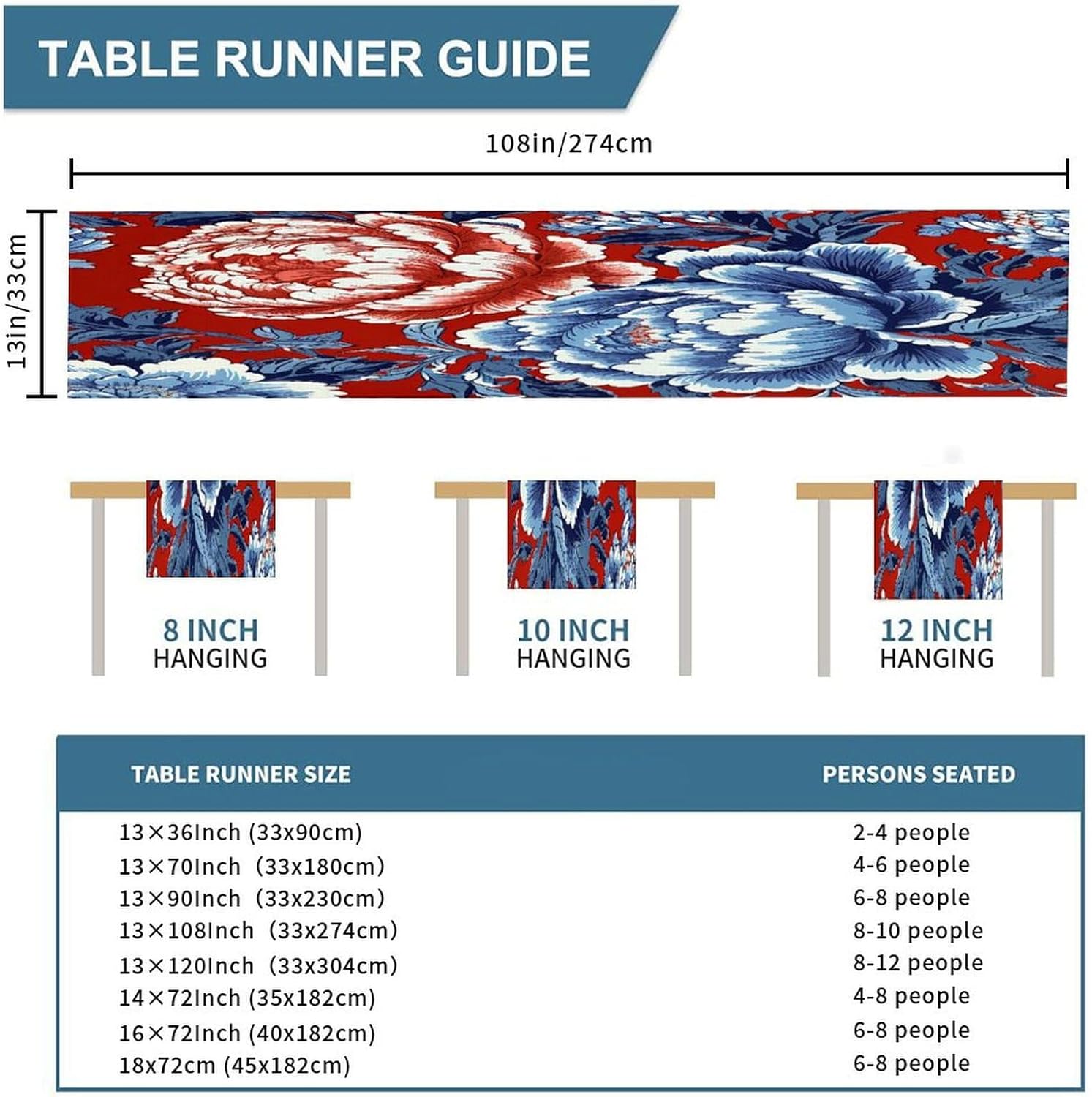 TABLE RUNNER GUIDE

108in/274cm

13in/33cm

8 INCH HANGING

10 INCH HANGING

12 INCH HANGING

| TABLE RUNNER SIZE | PERSONS SEATED |
|---|---|
| 13×36Inch (33x90cm) | 2-4 people |
| 13×70Inch (33x180cm) | 4-6 people |
| 13×90Inch (33x230cm) | 6-8 people |
| 13×108Inch (33x274cm) | 8-10 people |
| 13×120Inch (33x304cm) | 8-12 people |
| 14×72Inch (35x182cm) | 4-8 people |
| 16×72Inch (40x182cm) | 6-8 people |
| 18x72cm (45x182cm) | 6-8 people |